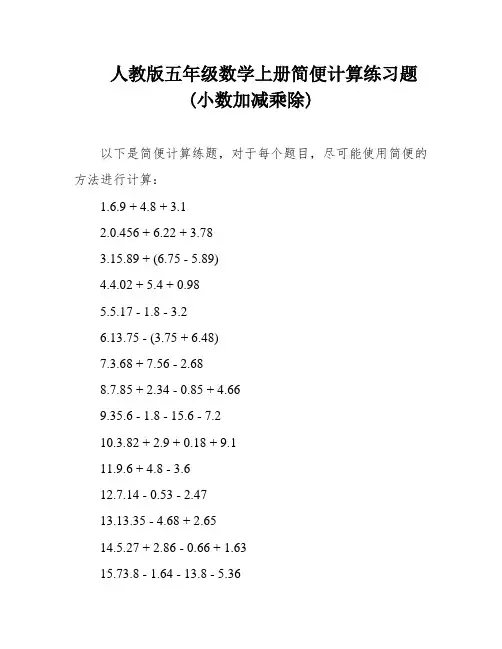 人教版五年级数学上册简便计算练习题
(小数加减乘除)

以下是简便计算练题，对于每个题目，尽可能使用简便的方法进行计算：

1.6.9 + 4.8 + 3.1

2.0.456 + 6.22 + 3.78

3.15.89 + (6.75 - 5.89)

4.4.02 + 5.4 + 0.98

5.5.17 - 1.8 - 3.2

6.13.75 - (3.75 + 6.48)

7.3.68 + 7.56 - 2.68

8.7.85 + 2.34 - 0.85 + 4.66

9.35.6 - 1.8 - 15.6 - 7.2

10.3.82 + 2.9 + 0.18 + 9.1

11.9.6 + 4.8 - 3.6

12.7.14 - 0.53 - 2.47

13.13.35 - 4.68 + 2.65

14.5.27 + 2.86 - 0.66 + 1.63

15.73.8 - 1.64 - 13.8 - 5.36